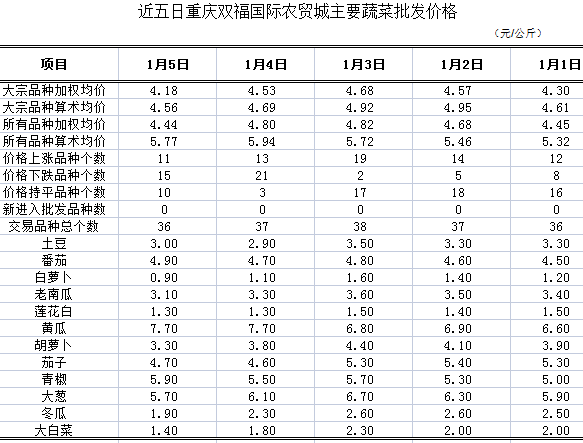 近五日重庆双福国际农贸城主要蔬菜批发价格

（元/公斤）

| 项目 | 1月5日 | 1月4日 | 1月3日 | 1月2日 | 1月1日 |
|---|---|---|---|---|---|
| 大宗品种加权均价 | 4.18 | 4.53 | 4.68 | 4.57 | 4.30 |
| 大宗品种算术均价 | 4.56 | 4.69 | 4.92 | 4.95 | 4.61 |
| 所有品种加权均价 | 4.44 | 4.80 | 4.82 | 4.68 | 4.45 |
| 所有品种算术均价 | 5.77 | 5.94 | 5.72 | 5.46 | 5.32 |
| 价格上涨品种个数 | 11 | 13 | 19 | 14 | 12 |
| 价格下跌品种个数 | 15 | 21 | 2 | 5 | 8 |
| 价格持平品种个数 | 10 | 3 | 17 | 18 | 16 |
| 新进入批发品种数 | 0 | 0 | 0 | 0 | 0 |
| 交易品种总个数 | 36 | 37 | 38 | 37 | 36 |
| 土豆 | 3.00 | 2.90 | 3.50 | 3.30 | 3.30 |
| 番茄 | 4.90 | 4.70 | 4.80 | 4.60 | 4.50 |
| 白萝卜 | 0.90 | 1.10 | 1.60 | 1.40 | 1.20 |
| 老南瓜 | 3.10 | 3.30 | 3.60 | 3.50 | 3.40 |
| 莲花白 | 1.30 | 1.30 | 1.50 | 1.40 | 1.50 |
| 黄瓜 | 7.70 | 7.70 | 6.80 | 6.90 | 6.60 |
| 胡萝卜 | 3.30 | 3.80 | 4.40 | 4.10 | 3.90 |
| 茄子 | 4.70 | 4.60 | 5.30 | 5.40 | 5.30 |
| 青椒 | 5.90 | 5.50 | 5.70 | 5.30 | 5.00 |
| 大葱 | 5.70 | 6.10 | 6.70 | 6.30 | 5.90 |
| 冬瓜 | 1.90 | 2.30 | 2.60 | 2.60 | 2.50 |
| 大白菜 | 1.40 | 1.80 | 2.30 | 2.00 | 2.00 |